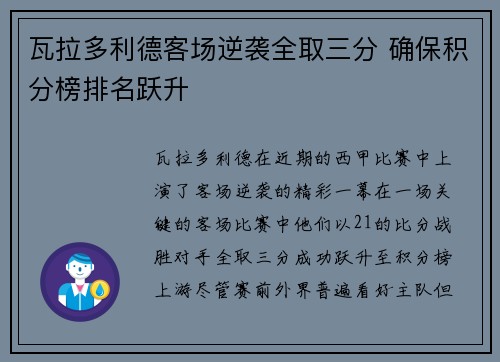 瓦拉多利德客场逆袭全取三分 确保积分榜排名跃升

瓦拉多利德在近期的西甲比赛中上演了客场逆袭的精彩一幕在一场关键的客场比赛中他们以21的比分战胜对手全取三分成功跃升至积分榜上游尽管赛前外界普遍看好主队但